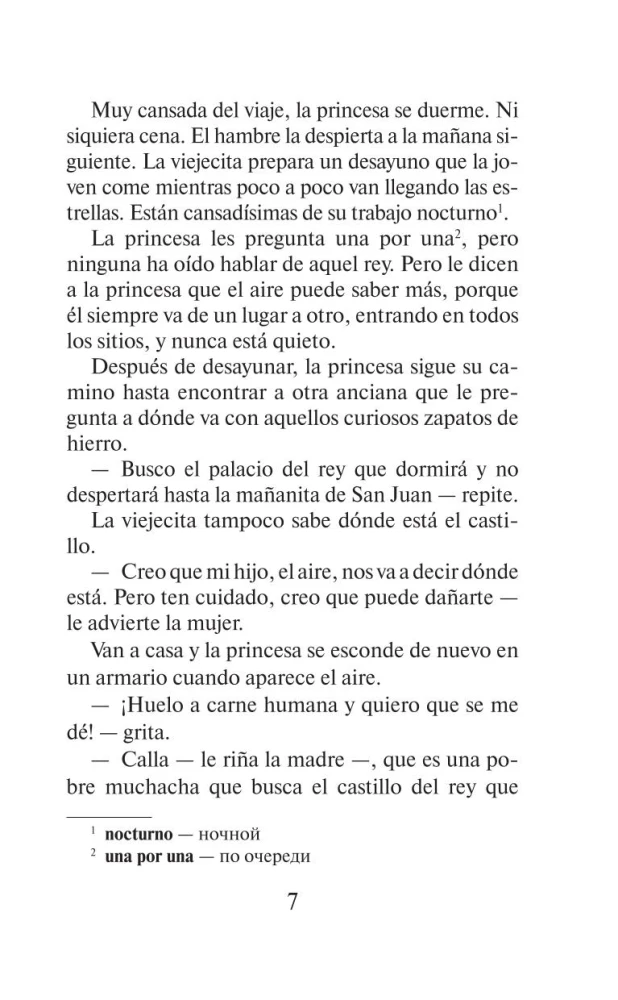 Muy cansada del viaje, la princesa se duerme. Ni siquiera cena. El hambre la despierta a la mañana siguiente. La viejecita prepara un desayuno que la joven come mientras poco a poco van llegando las estrellas. Están cansadísimas de su trabajo nocturno$^1$.

La princesa les pregunta una por una$^2$, pero ninguna ha oído hablar de aquel rey. Pero le dicen a la princesa que el aire puede saber más, porque él siempre va de un lugar a otro, entrando en todos los sitios, y nunca está quieto.

Después de desayunar, la princesa sigue su camino hasta encontrar a otra anciana que le pregunta a dónde va con aquellos curiosos zapatos de hierro.

— Busco el palacio del rey que dormirá y no despertará hasta la mañanita de San Juan — repite.

La viejecita tampoco sabe dónde está el castillo.

— Creo que mi hijo, el aire, nos va a decir dónde está. Pero ten cuidado, creo que puede dañarte — le advierte la mujer.

Van a casa y la princesa se esconde de nuevo en un armario cuando aparece el aire.

— ¡Huelo a carne humana y quiero que se me dé! — grita.

— Calla — le riña la madre —, que es una pobre muchacha que busca el castillo del rey que

$^1$ **nocturno** — ночной
$^2$ **una por una** — по очереди

7